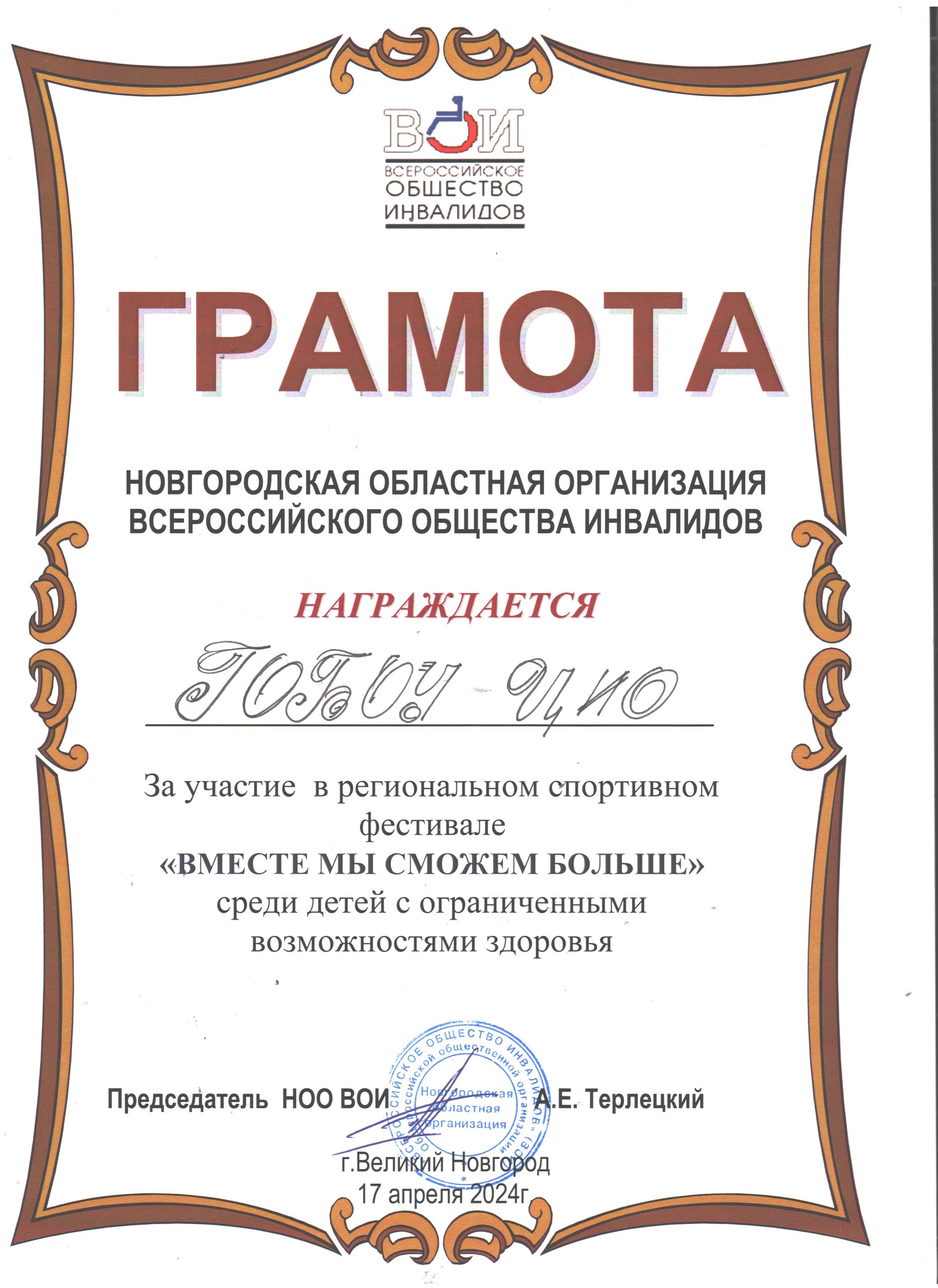 ВОИ
ВСЕРОССИЙСКОЕ ОБЩЕСТВО ИНВАЛИДОВ

ГРАМОТА

НОВГОРОДСКАЯ ОБЛАСТНАЯ ОРГАНИЗАЦИЯ ВСЕРОССИЙСКОГО ОБЩЕСТВА ИНВАЛИДОВ

НАГРАЖДАЕТСЯ

ГОБОУ ЦИО

За участие в региональном спортивном фестивале
«ВМЕСТЕ МЫ СМОЖЕМ БОЛЬШЕ»
среди детей с ограниченными возможностями здоровья

Председатель НОО ВОИ А.Е. Терлецкий

ВСЕРОССИЙСКОЕ ОБЩЕСТВО ИНВАЛИДОВ Общероссийской общественной организации Новгородская областная организация

г.Великий Новгород
17 апреля 2024г.